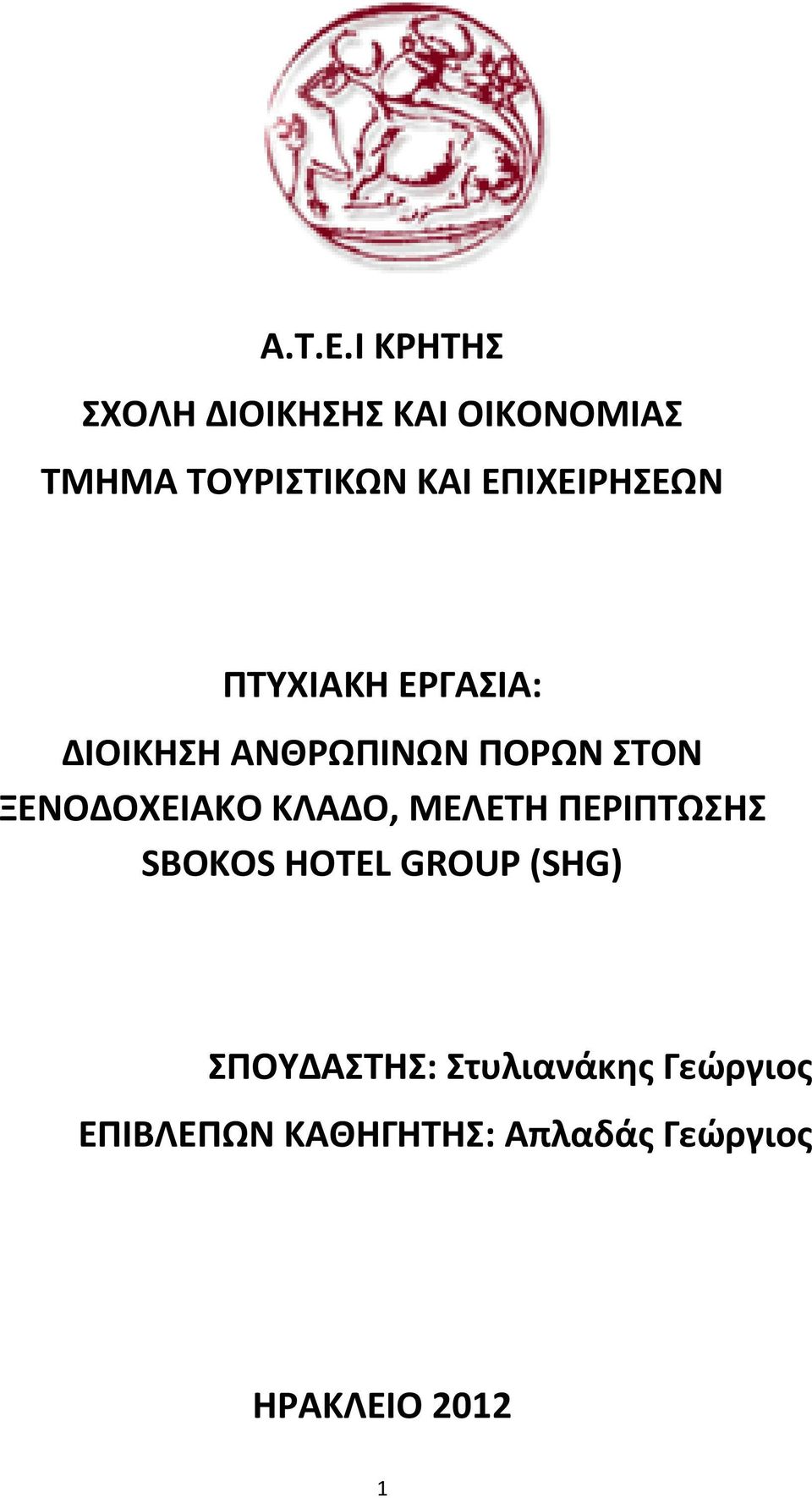 Α.Τ.Ε.Ι ΚΡΗΤΗΣ

ΣΧΟΛΗ ΔΙΟΙΚΗΣΗΣ ΚΑΙ ΟΙΚΟΝΟΜΙΑΣ

ΤΜΗΜΑ ΤΟΥΡΙΣΤΙΚΩΝ ΚΑΙ ΕΠΙΧΕΙΡΗΣΕΩΝ

ΠΤΥΧΙΑΚΗ ΕΡΓΑΣΙΑ:

ΔΙΟΙΚΗΣΗ ΑΝΘΡΩΠΙΝΩΝ ΠΟΡΩΝ ΣΤΟΝ ΞΕΝΟΔΟΧΕΙΑΚΟ ΚΛΑΔΟ, ΜΕΛΕΤΗ ΠΕΡΙΠΤΩΣΗΣ SBOKOS HOTEL GROUP (SHG)

ΣΠΟΥΔΑΣΤΗΣ: Στυλιανάκης Γεώργιος

ΕΠΙΒΛΕΠΩΝ ΚΑΘΗΓΗΤΗΣ: Απλαδάς Γεώργιος

ΗΡΑΚΛΕΙΟ 2012

1